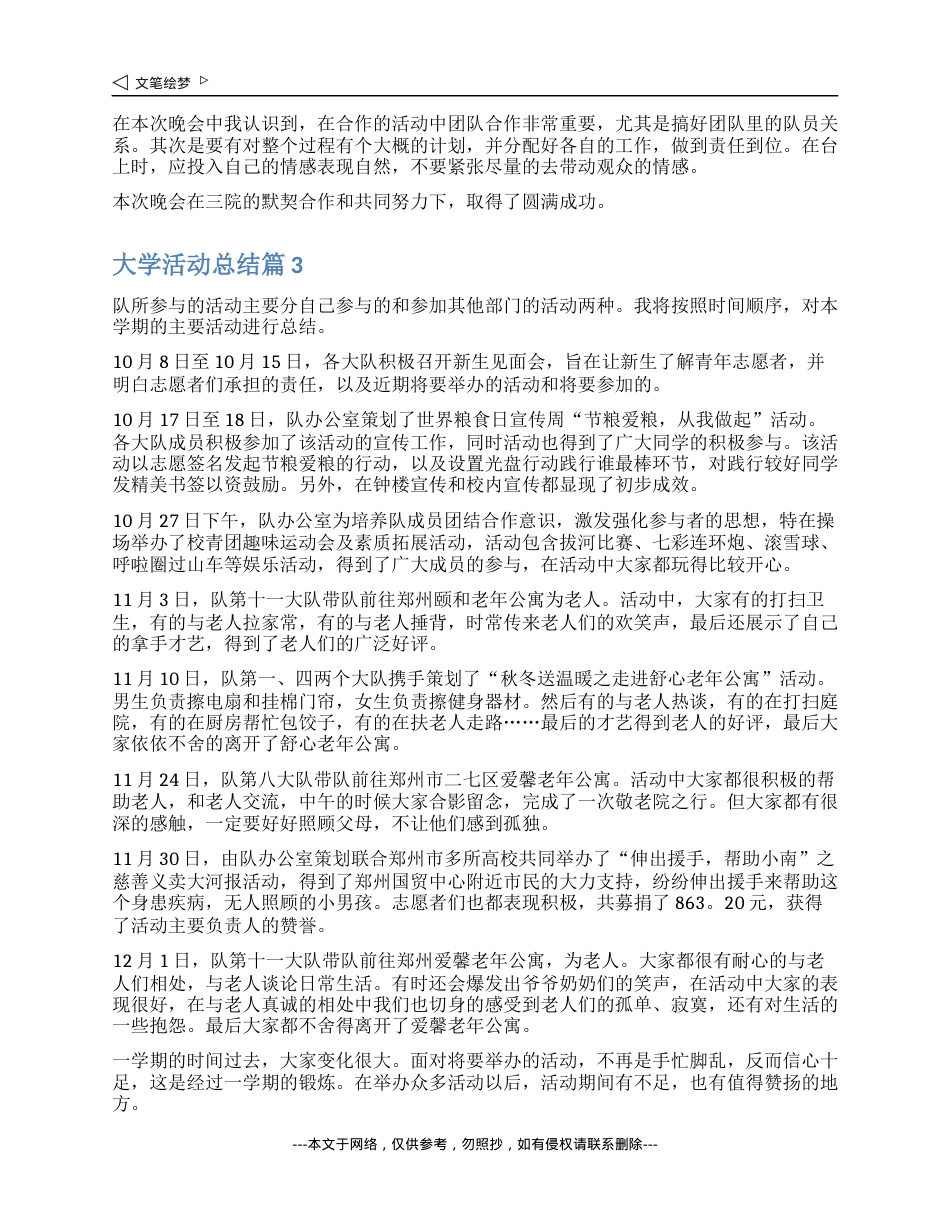 ◁ 文笔绘梦 ▷

在本次晚会中我认识到，在合作的活动中团队合作非常重要，尤其是搞好团队里的队员关系。其次是要有对整个过程有个大概的计划，并分配好各自的工作，做到责任到位。在台上时，应投入自己的情感表现自然，不要紧张尽量的去带动观众的情感。

本次晚会在三院的默契合作和共同努力下，取得了圆满成功。

大学活动总结篇 3

队所参与的活动主要分自己参与的和参加其他部门的活动两种。我将按照时间顺序，对本学期的主要活动进行总结。

10 月 8 日至 10 月 15 日，各大队积极召开新生见面会，旨在让新生了解青年志愿者，并明白志愿者们承担的责任，以及近期将要举办的活动和将要参加的。

10 月 17 日至 18 日，队办公室策划了世界粮食日宣传周“节粮爱粮，从我做起”活动。各大队成员积极参加了该活动的宣传工作，同时活动也得到了广大同学的积极参与。该活动以志愿签名发起节粮爱粮的行动，以及设置光盘行动践行谁最棒环节，对践行较好同学发精美书签以资鼓励。另外，在钟楼宣传和校内宣传都显现了初步成效。

10 月 27 日下午，队办公室为培养队成员团结合作意识，激发强化参与者的思想，特在操场举办了校青团趣味运动会及素质拓展活动，活动包含拔河比赛、七彩连环炮、滚雪球、呼啦圈过山车等娱乐活动，得到了广大成员的参与，在活动中大家都玩得比较开心。

11 月 3 日，队第十一大队带队前往郑州颐和老年公寓为老人。活动中，大家有的打扫卫生，有的与老人拉家常，有的与老人捶背，时常传来老人们的欢笑声，最后还展示了自己的拿手才艺，得到了老人们的广泛好评。

11 月 10 日，队第一、四两个大队携手策划了“秋冬送温暖之走进舒心老年公寓”活动。男生负责擦电扇和挂棉门帘，女生负责擦健身器材。然后有的与老人热谈，有的在打扫庭院，有的在厨房帮忙包饺子，有的在扶老人走路……最后的才艺得到老人的好评，最后大家依依不舍的离开了舒心老年公寓。

11 月 24 日，队第八大队带队前往郑州市二七区爱馨老年公寓。活动中大家都很积极的帮助老人，和老人交流，中午的时候大家合影留念，完成了一次敬老院之行。但大家都有很深的感触，一定要好好照顾父母，不让他们感到孤独。

11 月 30 日，由队办公室策划联合郑州市多所高校共同举办了“伸出援手，帮助小南”之慈善义卖大河报活动，得到了郑州国贸中心附近市民的大力支持，纷纷伸出援手来帮助这个身患疾病，无人照顾的小男孩。志愿者们也都表现积极，共募捐了 863。20 元，获得了活动主要负责人的赞誉。

12 月 1 日，队第十一大队带队前往郑州爱馨老年公寓，为老人。大家都很有耐心的与老人们相处，与老人谈论日常生活。有时还会爆发出爷爷奶奶们的笑声，在活动中大家的表现很好，在与老人真诚的相处中我们也切身的感受到老人们的孤单、寂寞，还有对生活的一些抱怨。最后大家都不舍得离开了爱馨老年公寓。

一学期的时间过去，大家变化很大。面对将要举办的活动，不再是手忙脚乱，反而信心十足，这是经过一学期的锻炼。在举办众多活动以后，活动期间有不足，也有值得赞扬的地方。

---本文于网络，仅供参考，勿照抄，如有侵权请联系删除---